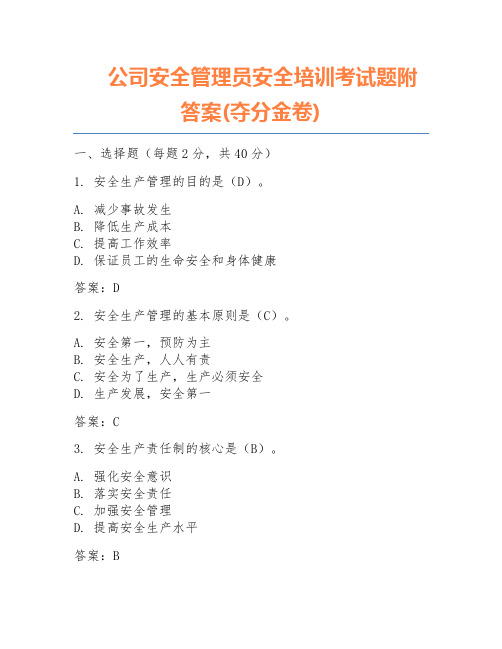 公司安全管理员安全培训考试题附答案(夺分金卷)

一、选择题（每题2分，共40分）

1. 安全生产管理的目的是（D）。

A. 减少事故发生
B. 降低生产成本
C. 提高工作效率
D. 保证员工的生命安全和身体健康

答案：D

2. 安全生产管理的基本原则是（C）。

A. 安全第一，预防为主
B. 安全生产，人人有责
C. 安全为了生产，生产必须安全
D. 生产发展，安全第一

答案：C

3. 安全生产责任制的核心是（B）。

A. 强化安全意识
B. 落实安全责任
C. 加强安全管理
D. 提高安全生产水平

答案：B